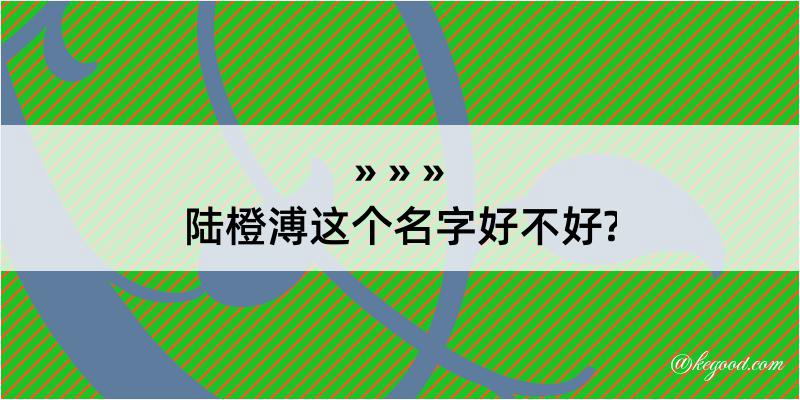 » » »
陆橙溥这个名字好不好?

@kegood.com